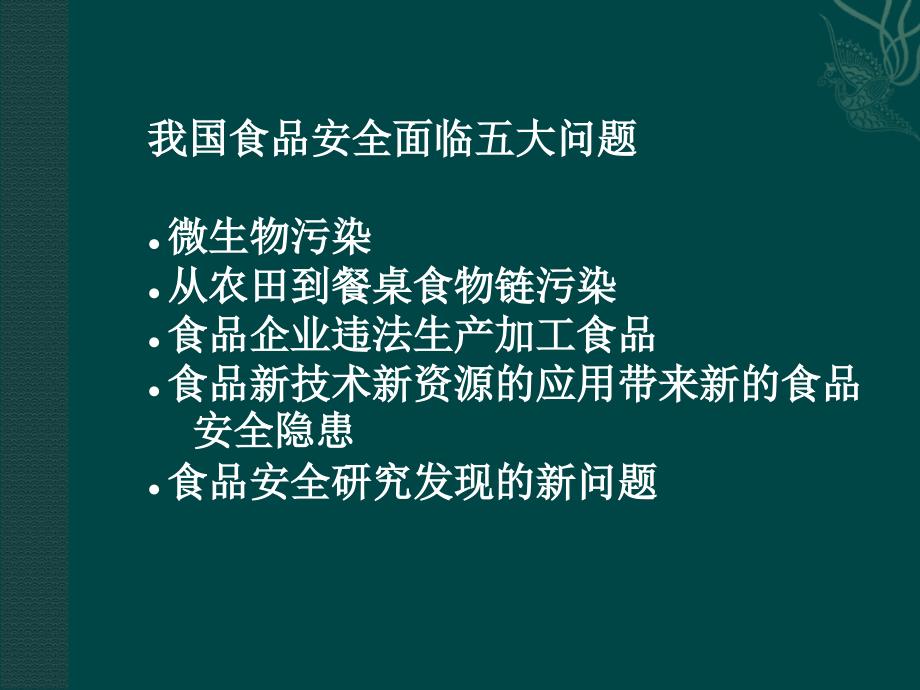 我国食品安全面临五大问题

• 微生物污染
• 从农田到餐桌食物链污染
• 食品企业违法生产加工食品
• 食品新技术新资源的应用带来新的食品安全隐患
• 食品安全研究发现的新问题